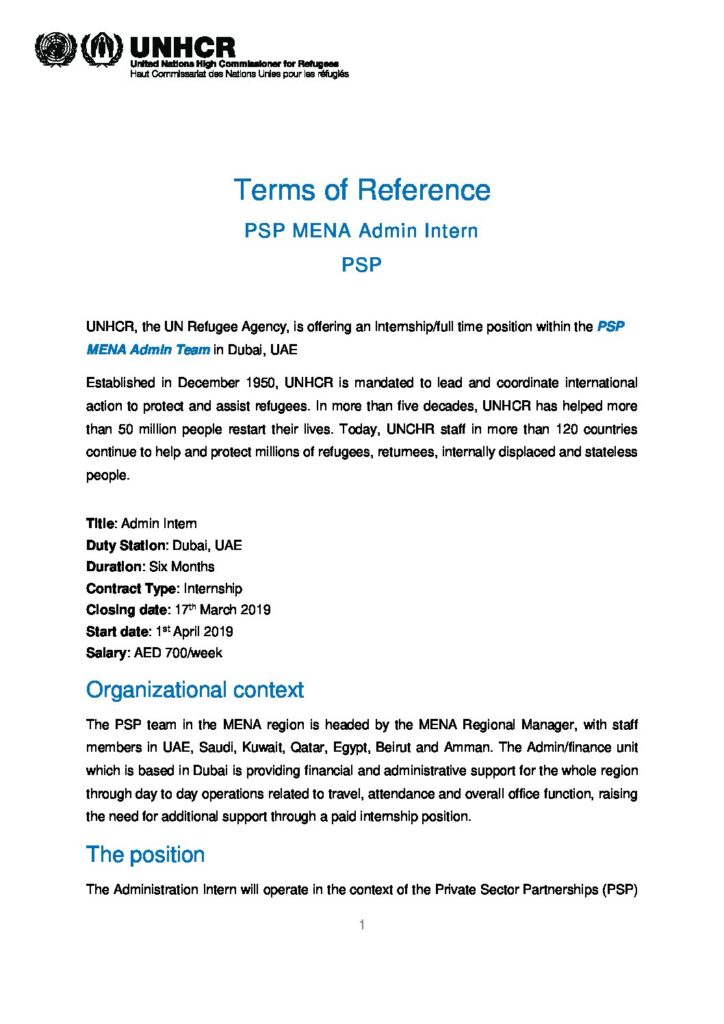 UNHCR
United Nations High Commissioner for Refugees
Haut Commissariat des Nations Unies pour les réfugiés

Terms of Reference
PSP MENA Admin Intern
PSP

UNHCR, the UN Refugee Agency, is offering an Internship/full time position within the PSP MENA Admin Team in Dubai, UAE

Established in December 1950, UNHCR is mandated to lead and coordinate international action to protect and assist refugees. In more than five decades, UNHCR has helped more than 50 million people restart their lives. Today, UNCHR staff in more than 120 countries continue to help and protect millions of refugees, returnees, internally displaced and stateless people.

Title: Admin Intern
Duty Station: Dubai, UAE
Duration: Six Months
Contract Type: Internship
Closing date: 17$^{th}$ March 2019
Start date: 1$^{st}$ April 2019
Salary: AED 700/week

Organizational context

The PSP team in the MENA region is headed by the MENA Regional Manager, with staff members in UAE, Saudi, Kuwait, Qatar, Egypt, Beirut and Amman. The Admin/finance unit which is based in Dubai is providing financial and administrative support for the whole region through day to day operations related to travel, attendance and overall office function, raising the need for additional support through a paid internship position.

The position

The Administration Intern will operate in the context of the Private Sector Partnerships (PSP)

1